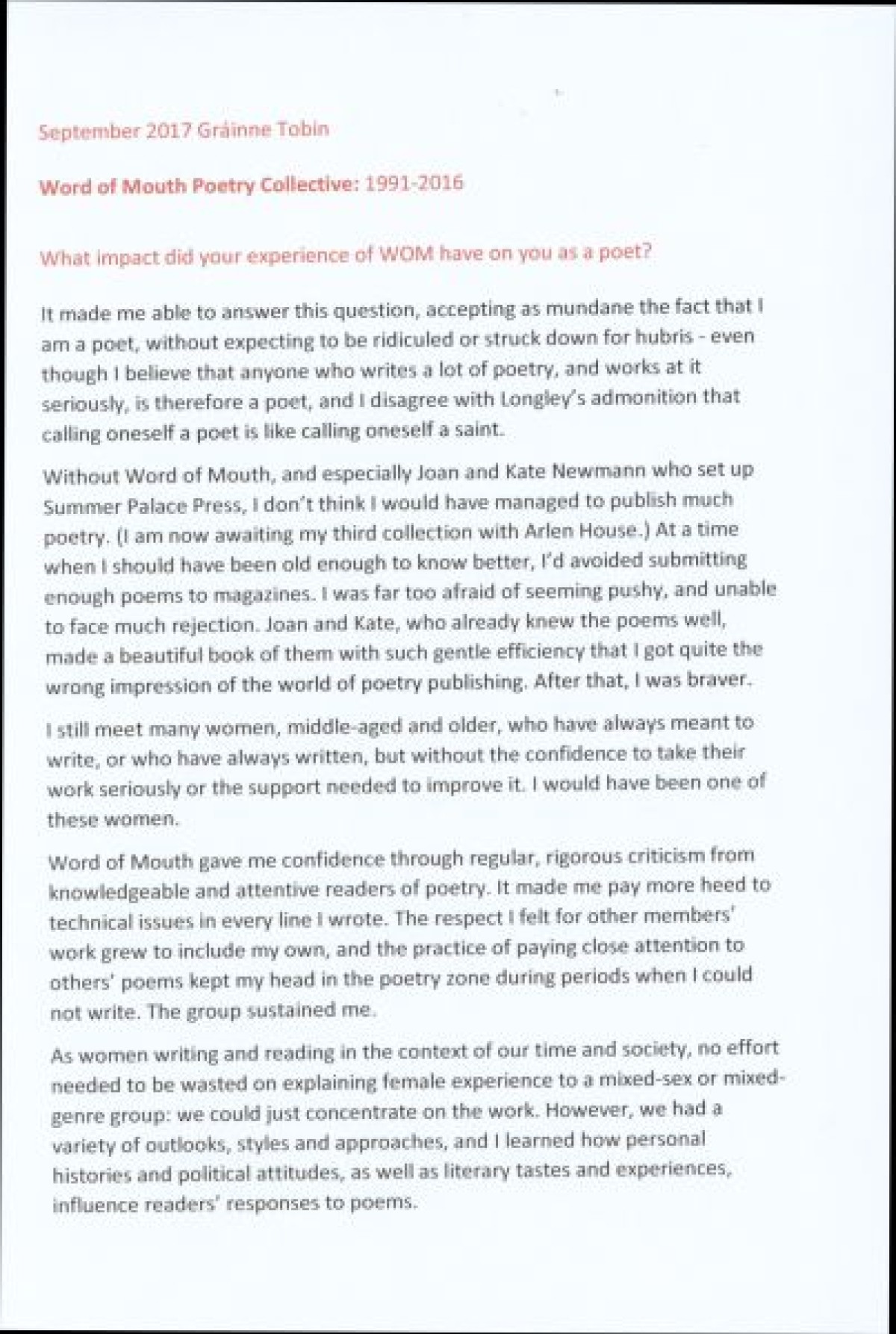 September 2017 Gráinne Tobin

Word of Mouth Poetry Collective: 1991-2016

What impact did your experience of WOM have on you as a poet?

It made me able to answer this question, accepting as mundane the fact that I am a poet, without expecting to be ridiculed or struck down for hubris - even though I believe that anyone who writes a lot of poetry, and works at it seriously, is therefore a poet, and I disagree with Longley's admonition that calling oneself a poet is like calling oneself a saint.

Without Word of Mouth, and especially Joan and Kate Newmann who set up Summer Palace Press, I don't think I would have managed to publish much poetry. (I am now awaiting my third collection with Arlen House.) At a time when I should have been old enough to know better, I'd avoided submitting enough poems to magazines. I was far too afraid of seeming pushy, and unable to face much rejection. Joan and Kate, who already knew the poems well, made a beautiful book of them with such gentle efficiency that I got quite the wrong impression of the world of poetry publishing. After that, I was braver.

I still meet many women, middle-aged and older, who have always meant to write, or who have always written, but without the confidence to take their work seriously or the support needed to improve it. I would have been one of these women.

Word of Mouth gave me confidence through regular, rigorous criticism from knowledgeable and attentive readers of poetry. It made me pay more heed to technical issues in every line I wrote. The respect I felt for other members' work grew to include my own, and the practice of paying close attention to others' poems kept my head in the poetry zone during periods when I could not write. The group sustained me.

As women writing and reading in the context of our time and society, no effort needed to be wasted on explaining female experience to a mixed-sex or mixed-genre group: we could just concentrate on the work. However, we had a variety of outlooks, styles and approaches, and I learned how personal histories and political attitudes, as well as literary tastes and experiences, influence readers' responses to poems.